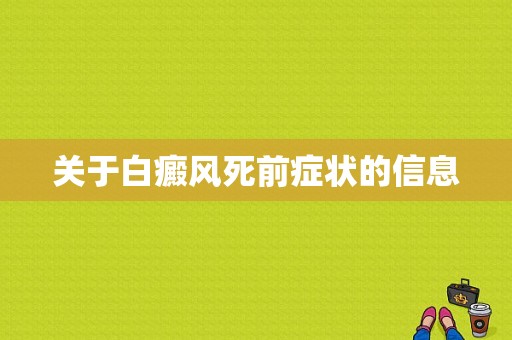 关于白癜风死前症状的信息